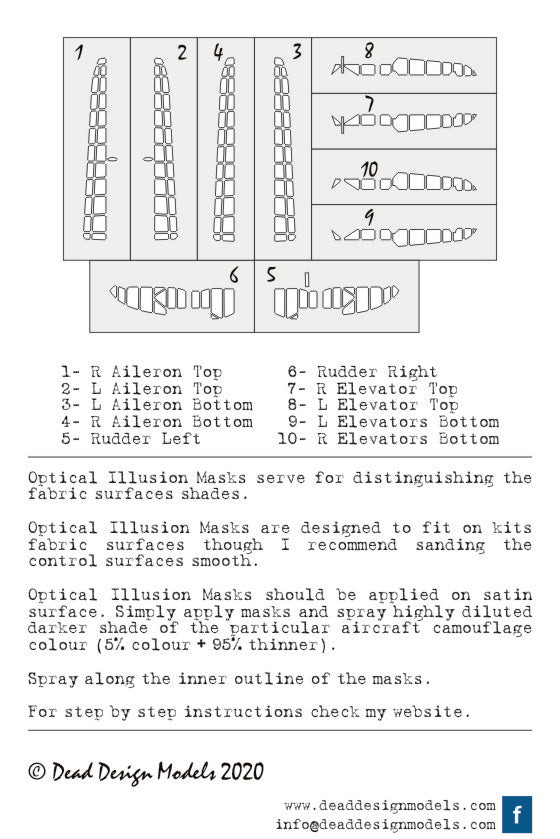 1 2 4 3 8 7 10 9 6 5

1- R Aileron Top
2- L Aileron Top
3- L Aileron Bottom
4- R Aileron Bottom
5- Rudder Left

6- Rudder Right
7- R Elevator Top
8- L Elevator Top
9- L Elevators Bottom
10- R Elevators Bottom

Optical Illusion Masks serve for distinguishing the fabric surfaces shades.

Optical Illusion Masks are designed to fit on kits fabric surfaces though I recommend sanding the control surfaces smooth.

Optical Illusion Masks should be applied on satin surface. Simply apply masks and spray highly diluted darker shade of the particular aircraft camouflage colour (5% colour + 95% thinner).

Spray along the inner outline of the masks.

For step by step instructions check my website.

© Dead Design Models 2020

www.deaddesignmodels.com
info@deaddesignmodels.com
f